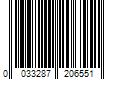 0 033287 206551